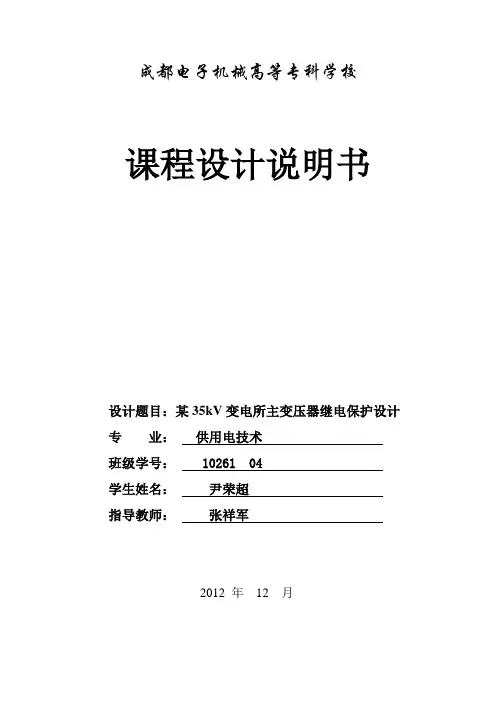 成都电子机械高等专科学校

课程设计说明书

设计题目：某 35kV 变电所主变压器继电保护设计

专　　业：　供用电技术

班级学号：　10261　04

学生姓名：　尹荣超

指导教师：　张祥军

2012 年　12　月